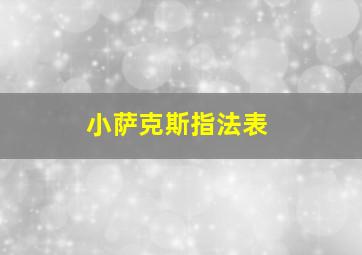 小萨克斯指法表